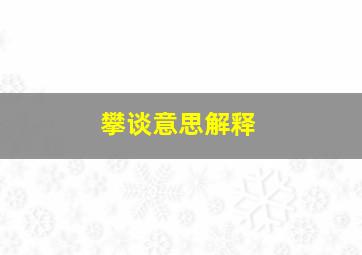 攀谈意思解释